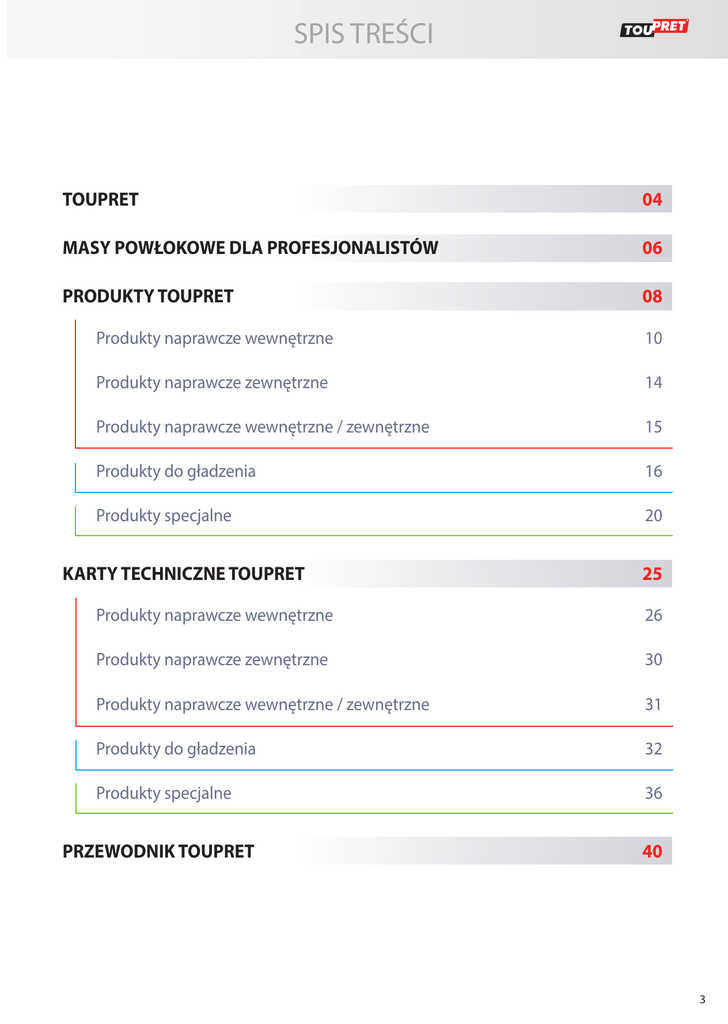 SPIS TREŚCI

TOUPRET

TOUPRET 04

MASY POWŁOKOWE DLA PROFESJONALISTÓW 06

PRODUKTY TOUPRET 08

Produkty naprawcze wewnętrzne 10

Produkty naprawcze zewnętrzne 14

Produkty naprawcze wewnętrzne / zewnętrzne 15

Produkty do gładzenia 16

Produkty specjalne 20

KARTY TECHNICZNE TOUPRET 25

Produkty naprawcze wewnętrzne 26

Produkty naprawcze zewnętrzne 30

Produkty naprawcze wewnętrzne / zewnętrzne 31

Produkty do gładzenia 32

Produkty specjalne 36

PRZEWODNIK TOUPRET 40

3